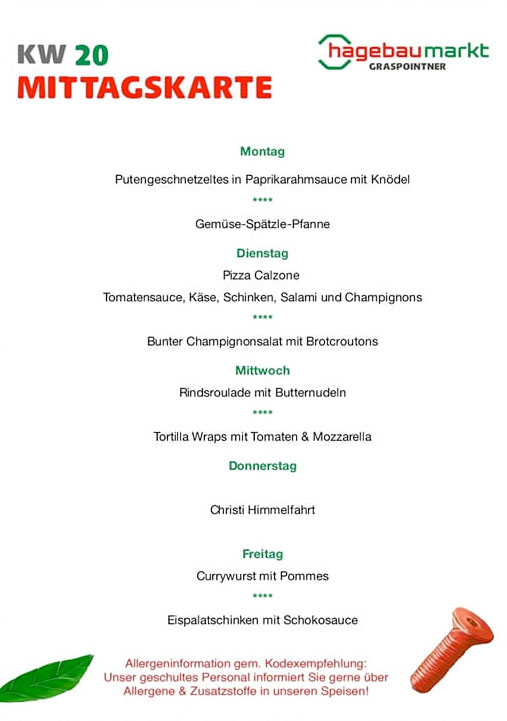 KW 20
MITTAGSKARTE

hagebaumarkt
GRASPOINTNER

Montag

Putengeschnetzeltes in Paprikarahmsauce mit Knödel

****

Gemüse-Spätzle-Pfanne

Dienstag

Pizza Calzone

Tomatensauce, Käse, Schinken, Salami und Champignons

****

Bunter Champignonsalat mit Brotcroutons

Mittwoch

Rindsroulade mit Butternudeln

****

Tortilla Wraps mit Tomaten & Mozzarella

Donnerstag

Christi Himmelfahrt

Freitag

Currywurst mit Pommes

****

Eispalatschinken mit Schokosauce

Allergeninformation gem. Kodexempfehlung:
Unser geschultes Personal informiert Sie gerne über Allergene & Zusatzstoffe in unseren Speisen!